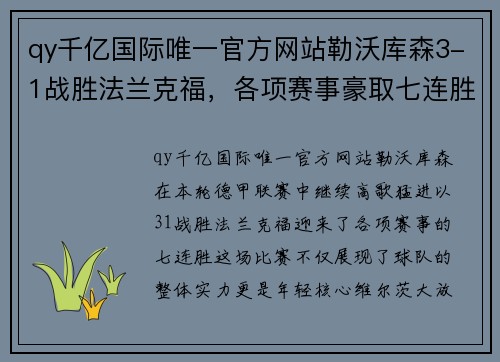 qy千亿国际唯一官方网站勒沃库森3-1战胜法兰克福，各项赛事豪取七连胜

qy千亿国际唯一官方网站勒沃库森在本轮德甲联赛中继续高歌猛进以31战胜法兰克福迎来了各项赛事的七连胜这场比赛不仅展现了球队的整体实力更是年轻核心维尔茨大放